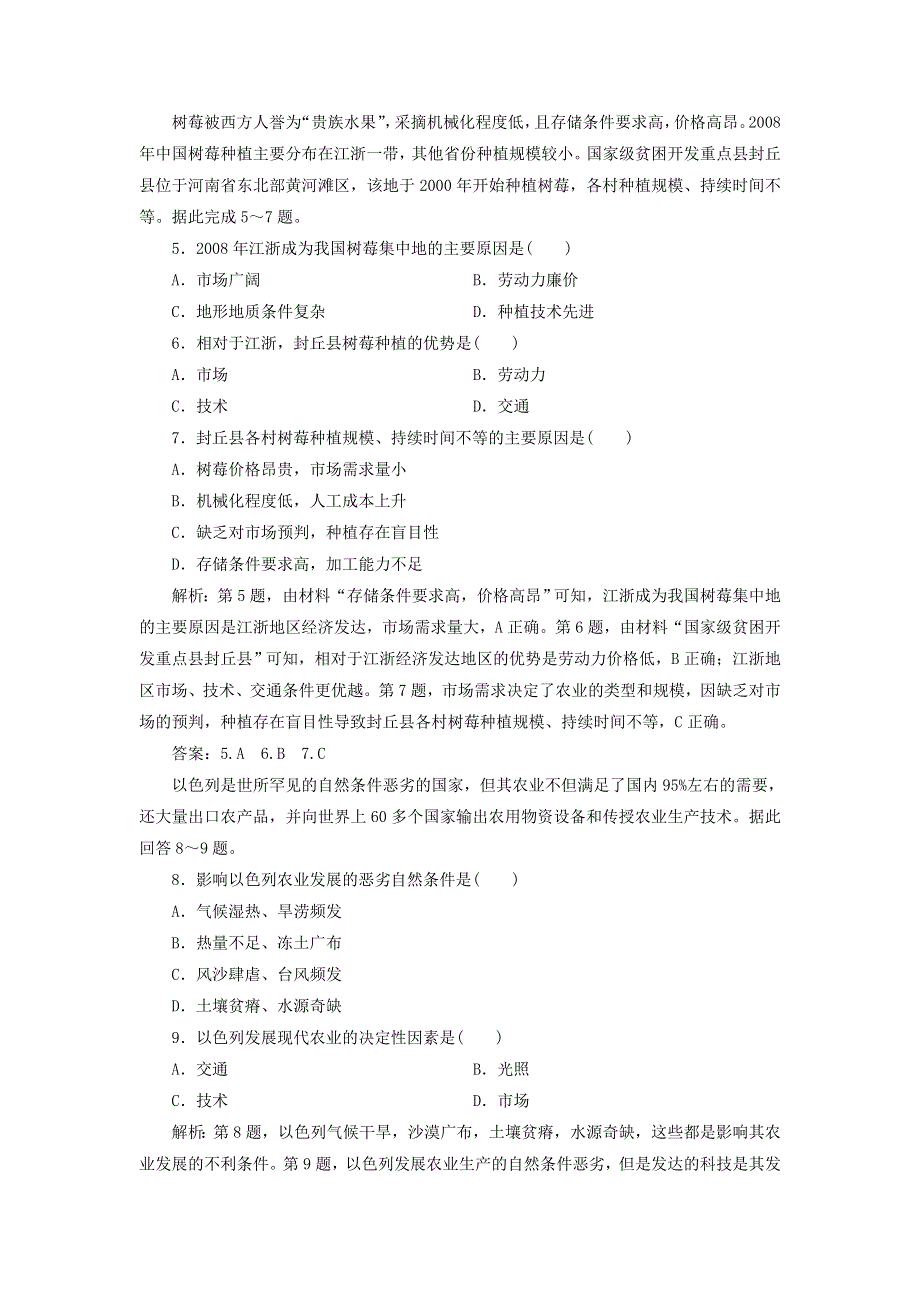 树莓被西方人誉为“贵族水果”，采摘机械化程度低，且存储条件要求高，价格高昂。2008年中国树莓种植主要分布在江浙一带，其他省份种植规模较小。国家级贫困开发重点县封丘县位于河南省东北部黄河滩区，该地于2000年开始种植树莓，各村种植规模、持续时间不等。据此完成5～7题。

5．2008年江浙成为我国树莓集中地的主要原因是(　　)

A．市场广阔　　B．劳动力廉价

C．地形地质条件复杂　　D．种植技术先进

6．相对于江浙，封丘县树莓种植的优势是(　　)

A．市场　　B．劳动力

C．技术　　D．交通

7．封丘县各村树莓种植规模、持续时间不等的主要原因是(　　)

A．树莓价格昂贵，市场需求量小

B．机械化程度低，人工成本上升

C．缺乏对市场预判，种植存在盲目性

D．存储条件要求高，加工能力不足

解析：第5题，由材料“存储条件要求高，价格高昂”可知，江浙成为我国树莓集中地的主要原因是江浙地区经济发达，市场需求量大，A正确。第6题，由材料“国家级贫困开发重点县封丘县”可知，相对于江浙经济发达地区的优势是劳动力价格低，B正确；江浙地区市场、技术、交通条件更优越。第7题，市场需求决定了农业的类型和规模，因缺乏对市场的预判，种植存在盲目性导致封丘县各村树莓种植规模、持续时间不等，C正确。

答案：5.A　6.B　7.C

以色列是世所罕见的自然条件恶劣的国家，但其农业不但满足了国内95%左右的需要，还大量出口农产品，并向世界上60多个国家输出农用物资设备和传授农业生产技术。据此回答8～9题。

8．影响以色列农业发展的恶劣自然条件是(　　)

A．气候湿热、旱涝频发

B．热量不足、冻土广布

C．风沙肆虐、台风频发

D．土壤贫瘠、水源奇缺

9．以色列发展现代农业的决定性因素是(　　)

A．交通　　B．光照

C．技术　　D．市场

解析：第8题，以色列气候干旱，沙漠广布，土壤贫瘠，水源奇缺，这些都是影响其农业发展的不利条件。第9题，以色列发展农业生产的自然条件恶劣，但是发达的科技是其发